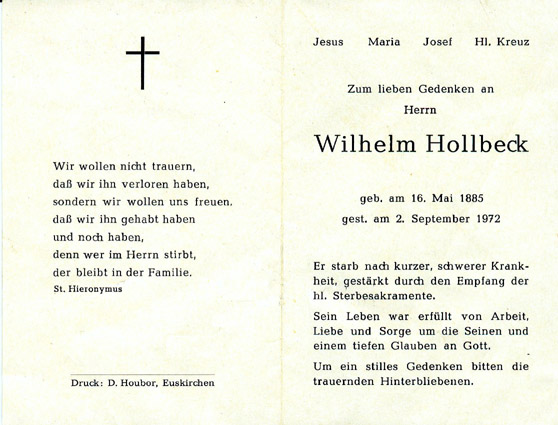 Wir wollen nicht trauern,
daß wir ihn verloren haben,
sondern wir wollen uns freuen,
daß wir ihn gehabt haben
und noch haben,
denn wer im Herrn stirbt,
der bleibt in der Familie.
St. Hieronymus

Druck: D. Houbor, Euskirchen

Jesus Maria Josef Hl. Kreuz

Zum lieben Gedenken an
Herrn

Wilhelm Hollbeck

geb. am 16. Mai 1885
gest. am 2. September 1972

Er starb nach kurzer, schwerer Krankheit, gestärkt durch den Empfang der hl. Sterbesakramente.

Sein Leben war erfüllt von Arbeit, Liebe und Sorge um die Seinen und einem tiefen Glauben an Gott.

Um ein stilles Gedenken bitten die trauernden Hinterbliebenen.